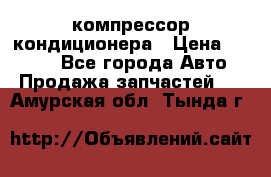 компрессор кондиционера  Цена  Все города Авто  Продажа запчастей  Амурская обл  Тында г

http://Объявлений.сайт